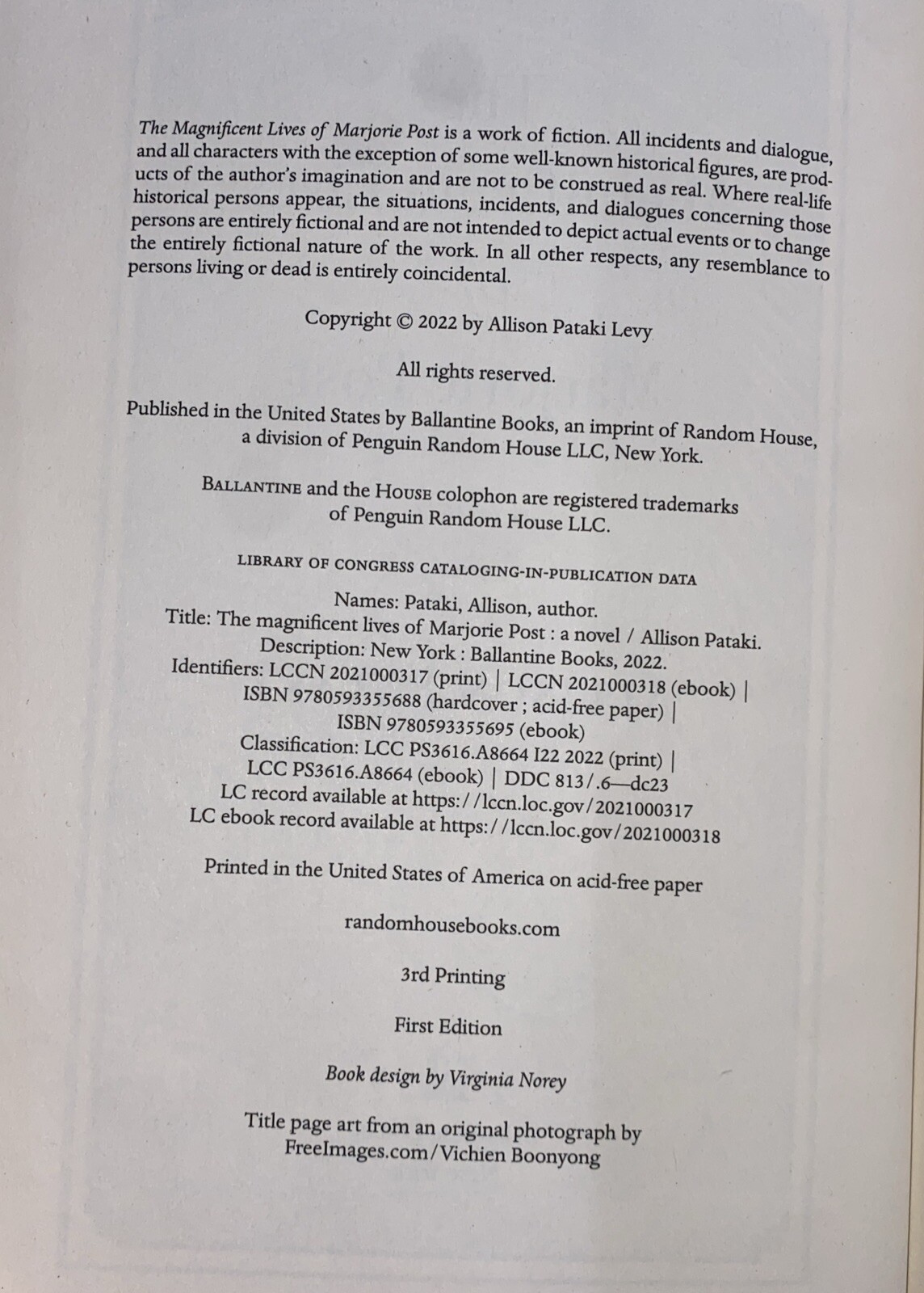 The Magnificent Lives of Marjorie Post is a work of fiction. All incidents and dialogue, and all characters with the exception of some well-known historical figures, are products of the author's imagination and are not to be construed as real. Where real-life historical persons appear, the situations, incidents, and dialogues concerning those persons are entirely fictional and are not intended to depict actual events or to change the entirely fictional nature of the work. In all other respects, any resemblance to persons living or dead is entirely coincidental.

Copyright © 2022 by Allison Pataki Levy

All rights reserved.

Published in the United States by Ballantine Books, an imprint of Random House, a division of Penguin Random House LLC, New York.

BALLANTINE and the HOUSE colophon are registered trademarks of Penguin Random House LLC.

LIBRARY OF CONGRESS CATALOGING-IN-PUBLICATION DATA

Names: Pataki, Allison, author.
Title: The magnificent lives of Marjorie Post : a novel / Allison Pataki.
Description: New York : Ballantine Books, 2022.
Identifiers: LCCN 2021000317 (print) | LCCN 2021000318 (ebook) |
ISBN 9780593355688 (hardcover ; acid-free paper) |
ISBN 9780593355695 (ebook)
Classification: LCC PS3616.A8664 I22 2022 (print) |
LCC PS3616.A8664 (ebook) | DDC 813/.6—dc23
LC record available at https://lccn.loc.gov/2021000317
LC ebook record available at https://lccn.loc.gov/2021000318

Printed in the United States of America on acid-free paper

randomhousebooks.com

3rd Printing

First Edition

Book design by Virginia Norey

Title page art from an original photograph by FreeImages.com/Vichien Boonyong